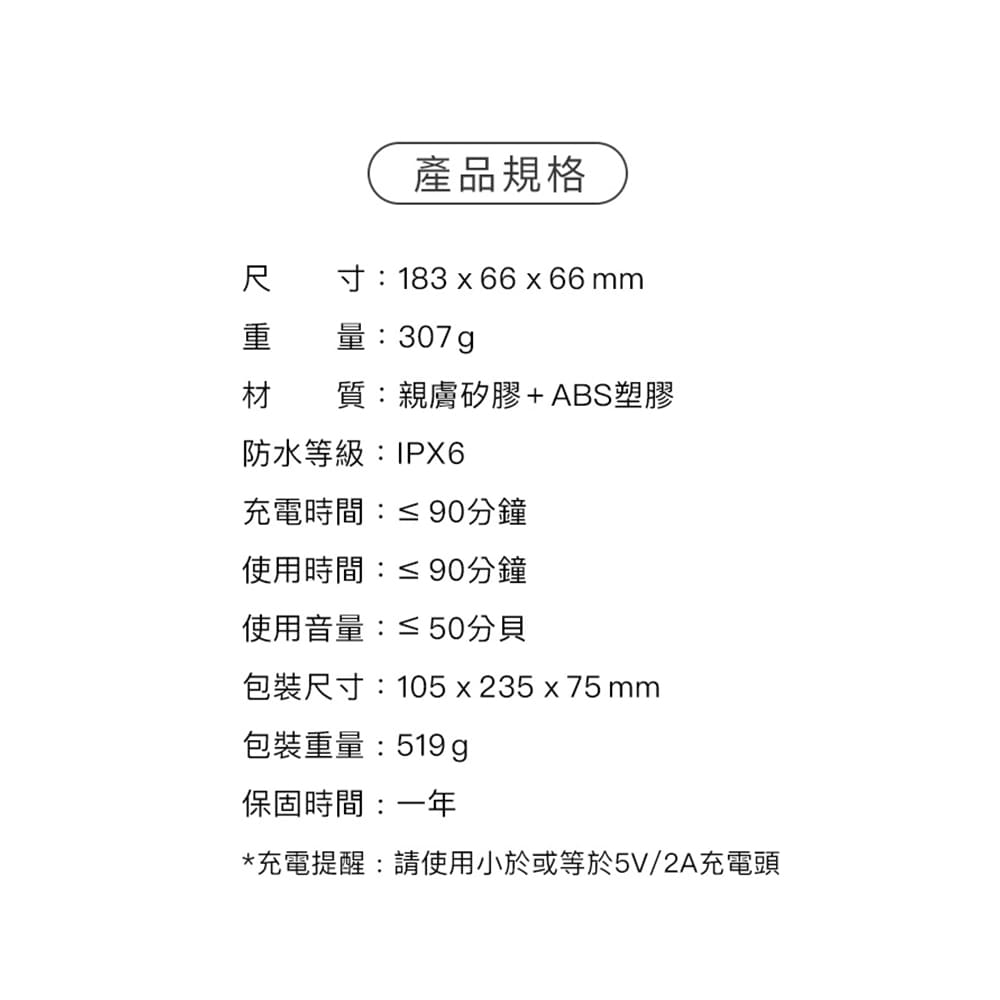 產品規格

尺　　寸：183 x 66 x 66 mm

重　　量：307 g

材　　質：親膚矽膠 + ABS塑膠

防水等級：IPX6

充電時間：≤ 90分鐘

使用時間：≤ 90分鐘

使用音量：≤ 50分貝

包裝尺寸：105 x 235 x 75 mm

包裝重量：519 g

保固時間：一年

*充電提醒：請使用小於或等於5V/2A充電頭